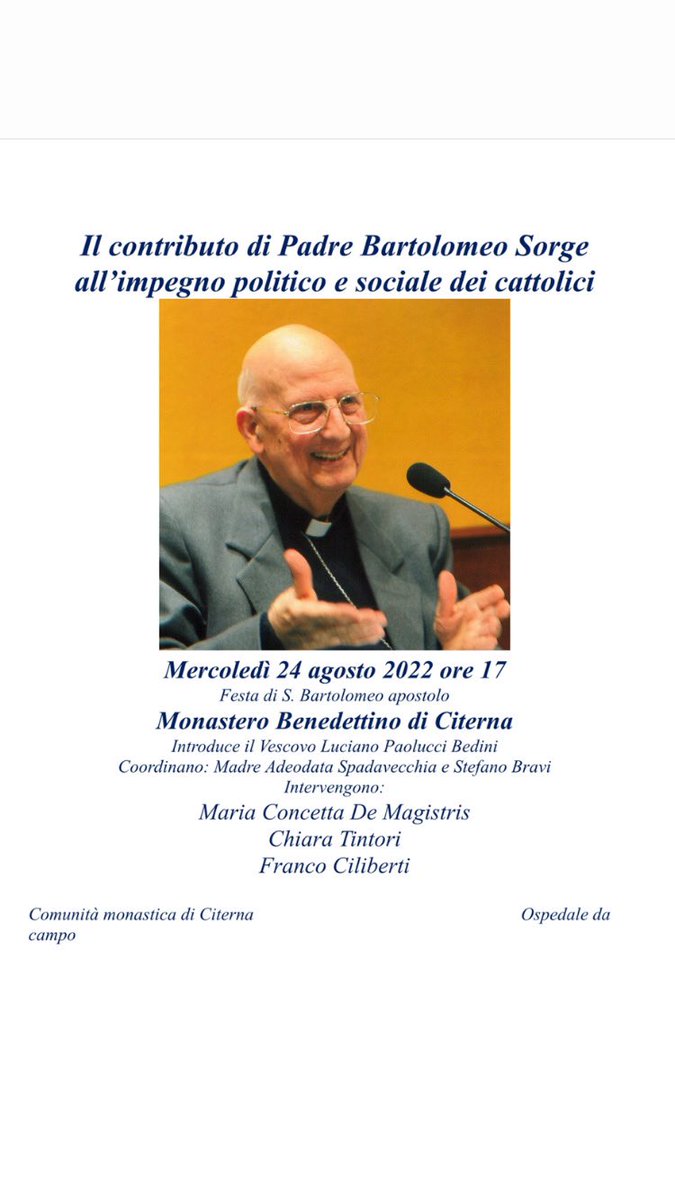 Il contributo di Padre Bartolomeo Sorge all'impegno politico e sociale dei cattolici

Mercoledì 24 agosto 2022 ore 17
Festa di S. Bartolomeo apostolo
Monastero Benedettino di Citerna
Introduce il Vescovo Luciano Paolucci Bedini
Coordinano: Madre Adeodata Spadavecchia e Stefano Bravi
Intervengono:
Maria Concetta De Magistris
Chiara Tintori
Franco Ciliberti

Comunità monastica di Citerna Ospedale da campo